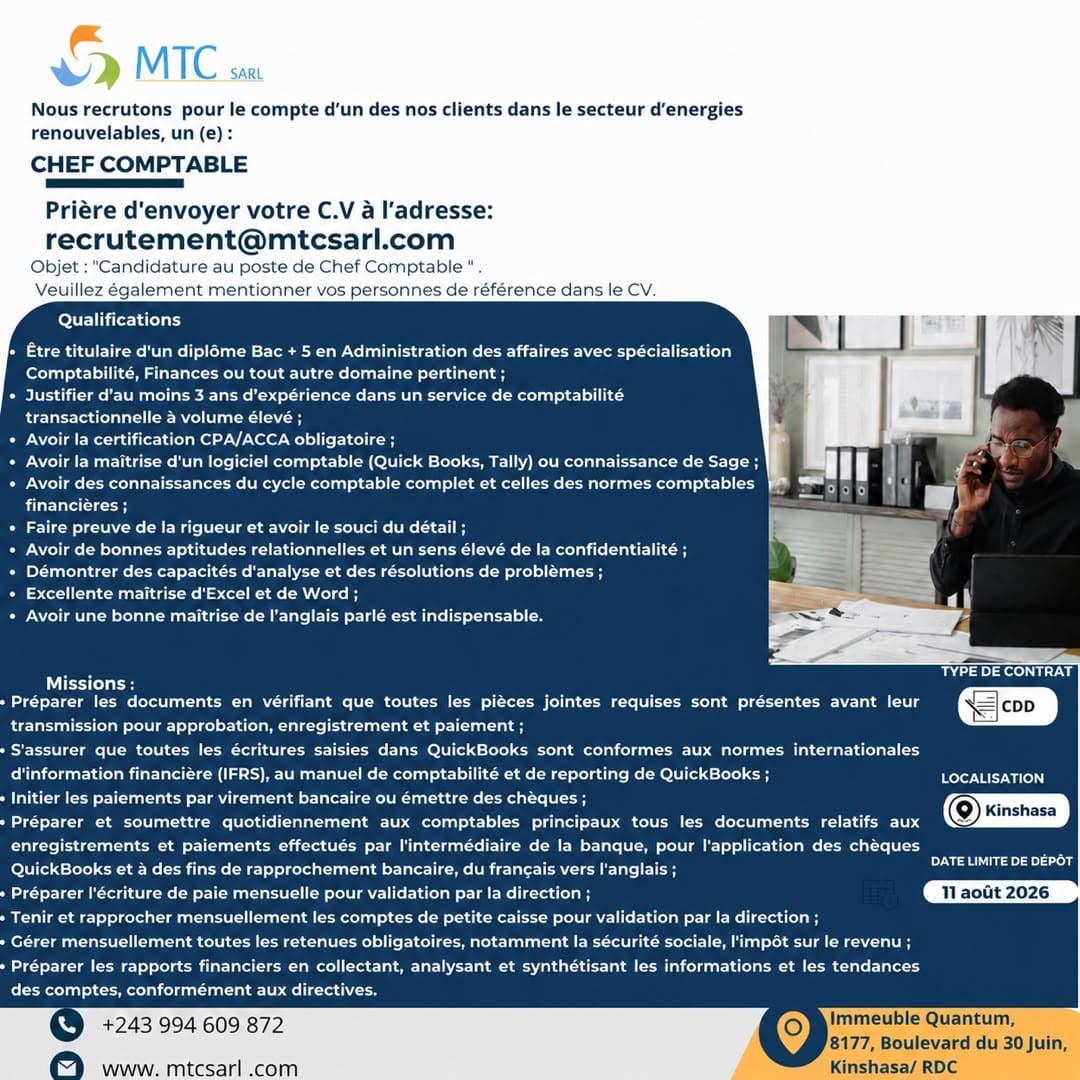 MTC SARL

Nous recrutons pour le compte d'un des nos clients dans le secteur d'energies renouvelables, un (e) :

CHEF COMPTABLE

Prière d'envoyer votre C.V à l'adresse:
recrutement@mtcsarl.com
Objet : "Candidature au poste de Chef Comptable " .
Veuillez également mentionner vos personnes de référence dans le CV.

Qualifications
• Être titulaire d'un diplôme Bac + 5 en Administration des affaires avec spécialisation Comptabilité, Finances ou tout autre domaine pertinent ;
• Justifier d'au moins 3 ans d'expérience dans un service de comptabilité transactionnelle à volume élevé ;
• Avoir la certification CPA/ACCA obligatoire ;
• Avoir la maîtrise d'un logiciel comptable (Quick Books, Tally) ou connaissance de Sage ;
• Avoir des connaissances du cycle comptable complet et celles des normes comptables financières ;
• Faire preuve de la rigueur et avoir le souci du détail ;
• Avoir de bonnes aptitudes relationnelles et un sens élevé de la confidentialité ;
• Démontrer des capacités d'analyse et des résolutions de problèmes ;
• Excellente maîtrise d'Excel et de Word ;
• Avoir une bonne maîtrise de l'anglais parlé est indispensable.

Missions :
• Préparer les documents en vérifiant que toutes les pièces jointes requises sont présentes avant leur transmission pour approbation, enregistrement et paiement ;
• S'assurer que toutes les écritures saisies dans QuickBooks sont conformes aux normes internationales d'information financière (IFRS), au manuel de comptabilité et de reporting de QuickBooks ;
• Initier les paiements par virement bancaire ou émettre des chèques ;
• Préparer et soumettre quotidiennement aux comptables principaux tous les documents relatifs aux enregistrements et paiements effectués par l'intermédiaire de la banque, pour l'application des chèques QuickBooks et à des fins de rapprochement bancaire, du français vers l'anglais ;
• Préparer l'écriture de paie mensuelle pour validation par la direction ;
• Tenir et rapprocher mensuellement les comptes de petite caisse pour validation par la direction ;
• Gérer mensuellement toutes les retenues obligatoires, notamment la sécurité sociale, l'impôt sur le revenu ;
• Préparer les rapports financiers en collectant, analysant et synthétisant les informations et les tendances des comptes, conformément aux directives.

TYPE DE CONTRAT
CDD

LOCALISATION
Kinshasa

DATE LIMITE DE DÉPÔT
11 août 2026

+243 994 609 872
www. mtcsarl .com

Immeuble Quantum, 8177, Boulevard du 30 Juin, Kinshasa/ RDC